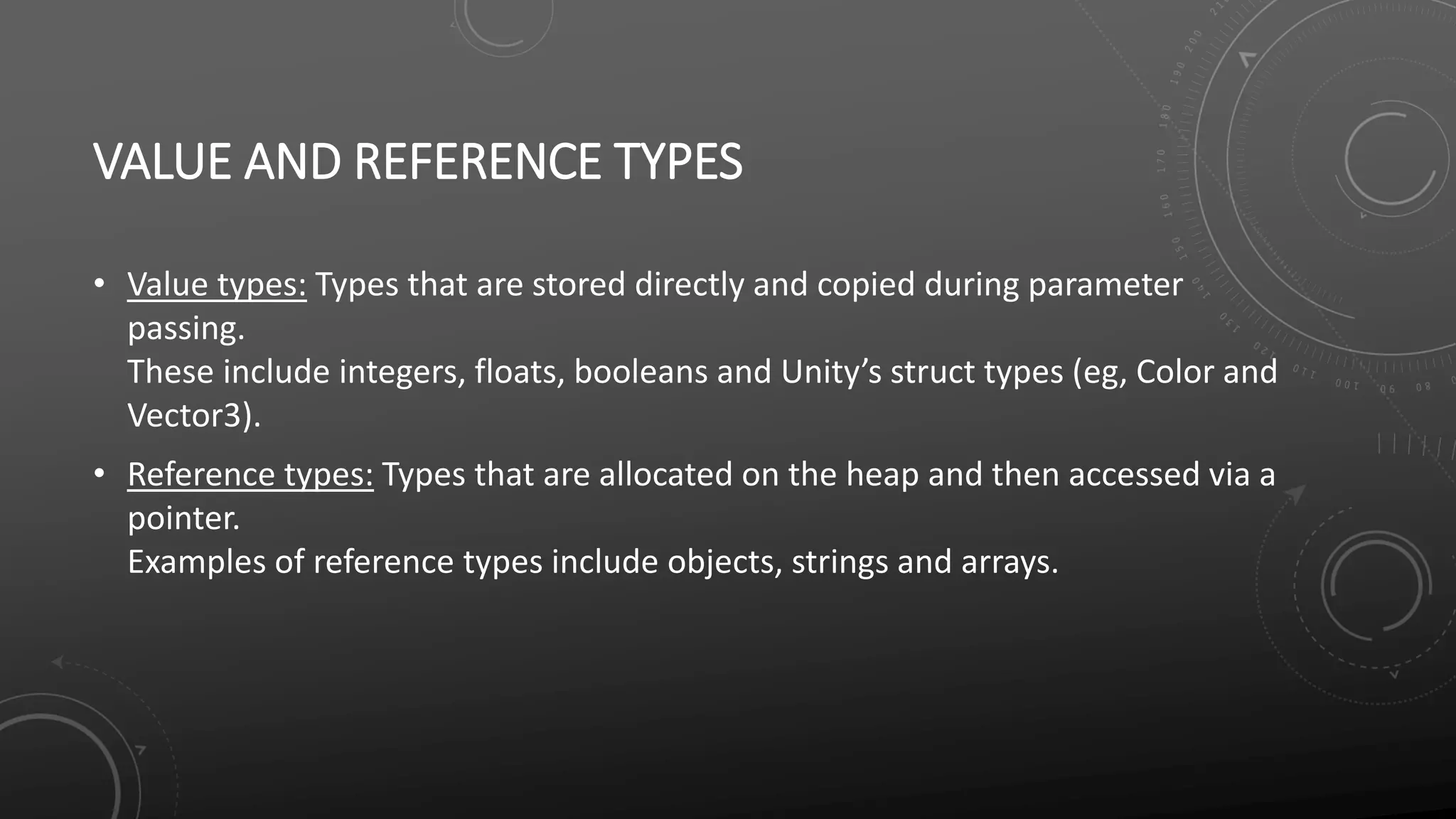 VALUE AND REFERENCE TYPES

• Value types: Types that are stored directly and copied during parameter passing.
These include integers, floats, booleans and Unity’s struct types (eg, Color and Vector3).

• Reference types: Types that are allocated on the heap and then accessed via a pointer.
Examples of reference types include objects, strings and arrays.